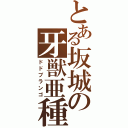 とある坂城の牙獣亜種

ドドブランゴ